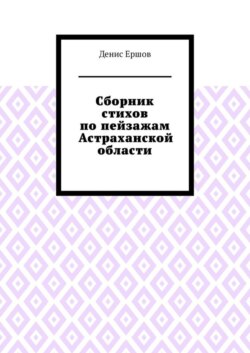 Денис Ершов

Сборник стихов по пейзажам Астраханской области